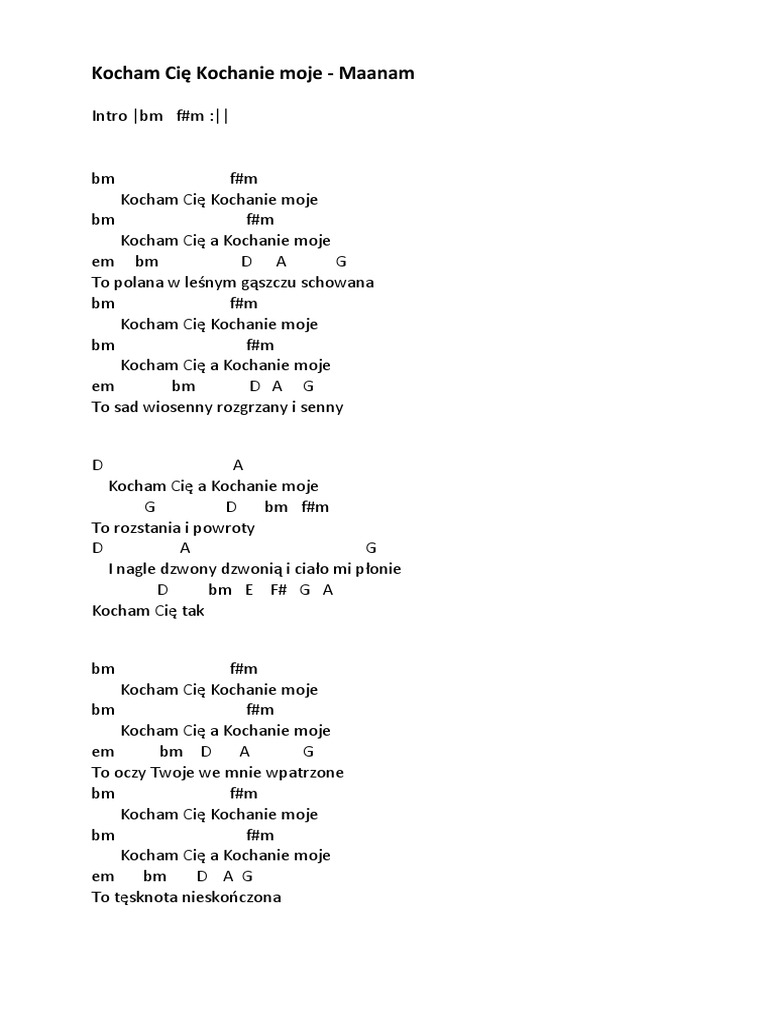 Kocham Cię Kochanie moje - Maanam

Intro |bm f#m :||

bm f#m
Kocham Cię Kochanie moje
bm f#m
Kocham Cię a Kochanie moje
em bm D A G
To polana w leśnym gąszczu schowana
bm f#m
Kocham Cię Kochanie moje
bm f#m
Kocham Cię a Kochanie moje
em bm D A G
To sad wiosenny rozgrzany i senny

D A
Kocham Cię a Kochanie moje
G D bm f#m
To rozstania i powroty
D A G
I nagle dzwony dzwonią i ciało mi płonie
D bm E F# G A
Kocham Cię tak

bm f#m
Kocham Cię Kochanie moje
bm f#m
Kocham Cię a Kochanie moje
em bm D A G
To oczy Twoje we mnie wpatrzone
bm f#m
Kocham Cię Kochanie moje
bm f#m
Kocham Cię a Kochanie moje
em bm D A G
To tęsknota nieskończona